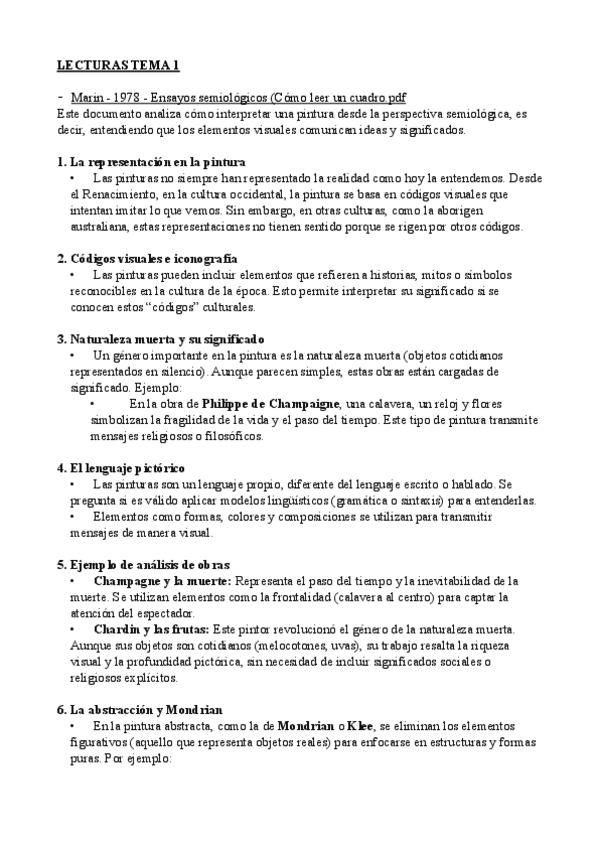 LECTURAS TEMA 1

- Marin - 1978 - Ensayos semiológicos (Cómo leer un cuadro.pdf
Este documento analiza cómo interpretar una pintura desde la perspectiva semiológica, es decir, entendiendo que los elementos visuales comunican ideas y significados.

1. La representación en la pintura
• Las pinturas no siempre han representado la realidad como hoy la entendemos. Desde el Renacimiento, en la cultura occidental, la pintura se basa en códigos visuales que intentan imitar lo que vemos. Sin embargo, en otras culturas, como la aborigen australiana, estas representaciones no tienen sentido porque se rigen por otros códigos.

2. Códigos visuales e iconografía
• Las pinturas pueden incluir elementos que refieren a historias, mitos o símbolos reconocibles en la cultura de la época. Esto permite interpretar su significado si se conocen estos "códigos" culturales.

3. Naturaleza muerta y su significado
• Un género importante en la pintura es la naturaleza muerta (objetos cotidianos representados en silencio). Aunque parecen simples, estas obras están cargadas de significado. Ejemplo:
• En la obra de Philippe de Champaigne, una calavera, un reloj y flores simbolizan la fragilidad de la vida y el paso del tiempo. Este tipo de pintura transmite mensajes religiosos o filosóficos.

4. El lenguaje pictórico
• Las pinturas son un lenguaje propio, diferente del lenguaje escrito o hablado. Se pregunta si es válido aplicar modelos lingüísticos (gramática o sintaxis) para entenderlas.
• Elementos como formas, colores y composiciones se utilizan para transmitir mensajes de manera visual.

5. Ejemplo de análisis de obras
• Champagne y la muerte: Representa el paso del tiempo y la inevitabilidad de la muerte. Se utilizan elementos como la frontalidad (calavera al centro) para captar la atención del espectador.
• Chardin y las frutas: Este pintor revolucionó el género de la naturaleza muerta. Aunque sus objetos son cotidianos (melocotones, uvas), su trabajo resalta la riqueza visual y la profundidad pictórica, sin necesidad de incluir significados sociales o religiosos explícitos.

6. La abstracción y Mondrian
• En la pintura abstracta, como la de Mondrian o Klee, se eliminan los elementos figurativos (aquello que representa objetos reales) para enfocarse en estructuras y formas puras. Por ejemplo: